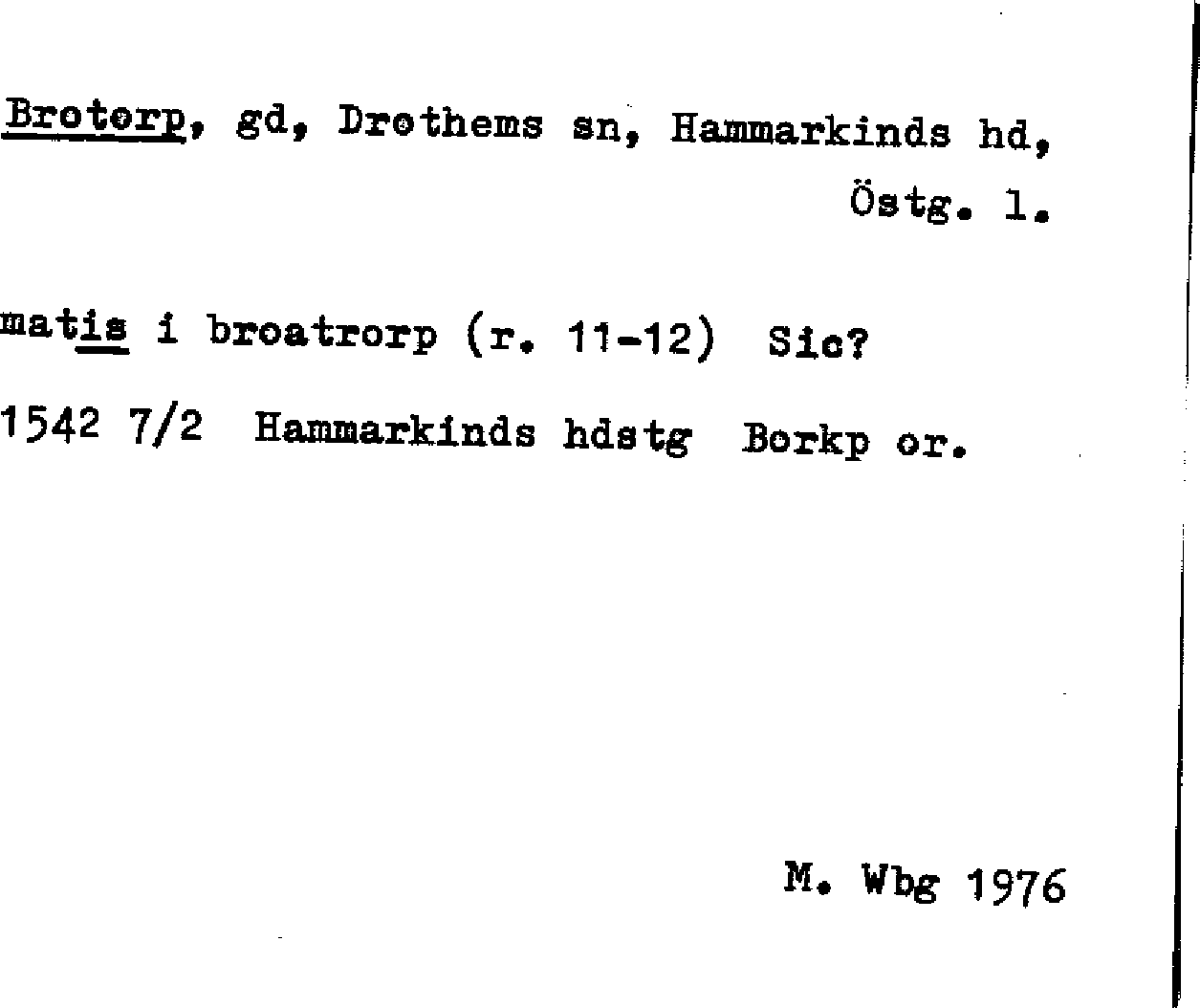 Brotorp, gd, Drothems sn, Hammarkinds hd, Östg. l.

matis i broatrorp (r. 11-12) Sic?

1542 7/2 Hammarkinds hdstg Borkp or.

M. Wbg 1976